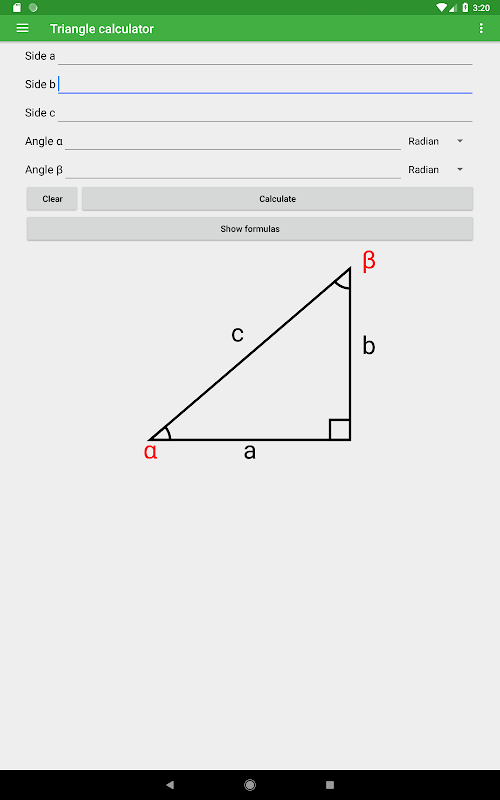 3:20

Triangle calculator

Side a

Side b

Side c

Angle α

Radian

Angle β

Radian

Clear

Calculate

Show formulas

β

c

b

α

a